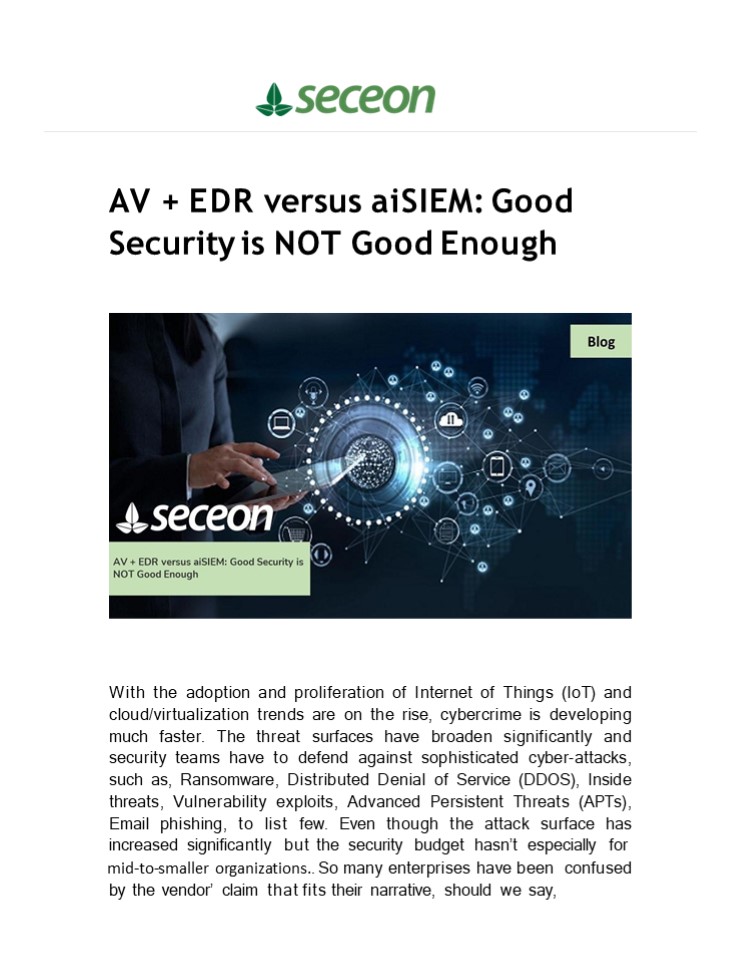 seceon

AV + EDR versus aiSIEM: Good Security is NOT Good Enough

Blog

seceon

AV + EDR versus aiSIEM: Good Security is NOT Good Enough

With the adoption and proliferation of Internet of Things (IoT) and cloud/virtualization trends are on the rise, cybercrime is developing much faster. The threat surfaces have broaden significantly and security teams have to defend against sophisticated cyber-attacks, such as, Ransomware, Distributed Denial of Service (DDOS), Inside threats, Vulnerability exploits, Advanced Persistent Threats (APTs), Email phishing, to list few. Even though the attack surface has increased significantly but the security budget hasn't especially for mid-to-smaller organizations.. So many enterprises have been confused by the vendor' claim that fits their narrative, should we say,